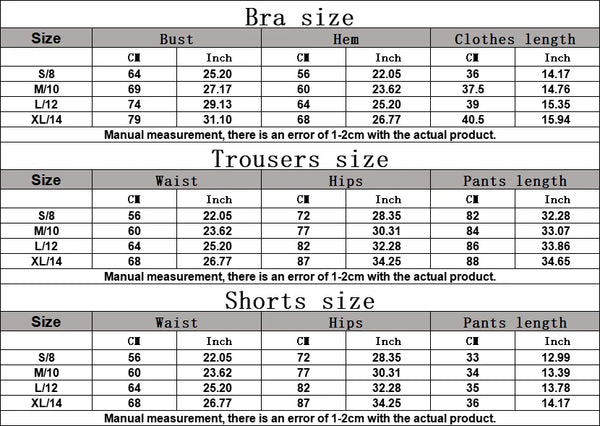 Bra size

| Size | Bust | | Hem | | Clothes length | |
|---|---|---|---|---|---|---|
| | CM | Inch | CM | Inch | CM | Inch |
| S/8 | 64 | 25.20 | 56 | 22.05 | 36 | 14.17 |
| M/10 | 69 | 27.17 | 60 | 23.62 | 37.5 | 14.76 |
| L/12 | 74 | 29.13 | 64 | 25.20 | 39 | 15.35 |
| XL/14 | 79 | 31.10 | 68 | 26.77 | 40.5 | 15.94 |

Manual measurement, there is an error of 1-2cm with the actual product.

Trousers size

| Size | Waist | | Hips | | Pants length | |
|---|---|---|---|---|---|---|
| | CM | Inch | CM | Inch | CM | Inch |
| S/8 | 56 | 22.05 | 72 | 28.35 | 82 | 32.28 |
| M/10 | 60 | 23.62 | 77 | 30.31 | 84 | 33.07 |
| L/12 | 64 | 25.20 | 82 | 32.28 | 86 | 33.86 |
| XL/14 | 68 | 26.77 | 87 | 34.25 | 88 | 34.65 |

Manual measurement, there is an error of 1-2cm with the actual product.

Shorts size

| Size | Waist | | Hips | | Pants length | |
|---|---|---|---|---|---|---|
| | CM | Inch | CM | Inch | CM | Inch |
| S/8 | 56 | 22.05 | 72 | 28.35 | 33 | 12.99 |
| M/10 | 60 | 23.62 | 77 | 30.31 | 34 | 13.39 |
| L/12 | 64 | 25.20 | 82 | 32.28 | 35 | 13.78 |
| XL/14 | 68 | 26.77 | 87 | 34.25 | 36 | 14.17 |

Manual measurement, there is an error of 1-2cm with the actual product.